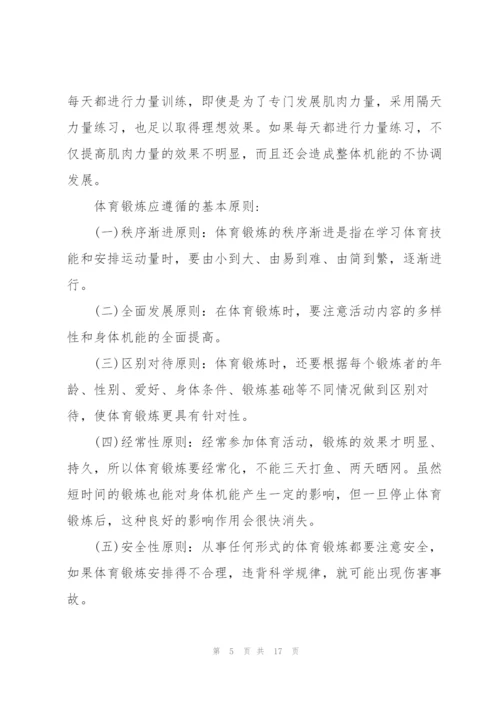 每天都进行力量训练，即使是为了专门发展肌肉力量，采用隔天力量练习，也足以取得理想效果。如果每天都进行力量练习，不仅提高肌肉力量的效果不明显，而且还会造成整体机能的不协调发展。

体育锻炼应遵循的基本原则：

(一)秩序渐进原则：体育锻炼的秩序渐进是指在学习体育技能和安排运动量时，要由小到大、由易到难、由简到繁，逐渐进行。

(二)全面发展原则：在体育锻炼时，要注意活动内容的多样性和身体机能的全面提高。

(三)区别对待原则：体育锻炼时，还要根据每个锻炼者的年龄、性别、爱好、身体条件、锻炼基础等不同情况做到区别对待，使体育锻炼更具有针对性。

(四)经常性原则：经常参加体育活动，锻炼的效果才明显、持久，所以体育锻炼要经常化，不能三天打鱼、两天晒网。虽然短时间的锻炼也能对身体机能产生一定的影响，但一旦停止体育锻炼后，这种良好的影响作用会很快消失。

(五)安全性原则：从事任何形式的体育锻炼都要注意安全，如果体育锻炼安排得不合理，违背科学规律，就可能出现伤害事故。

第 5 页 共 17 页